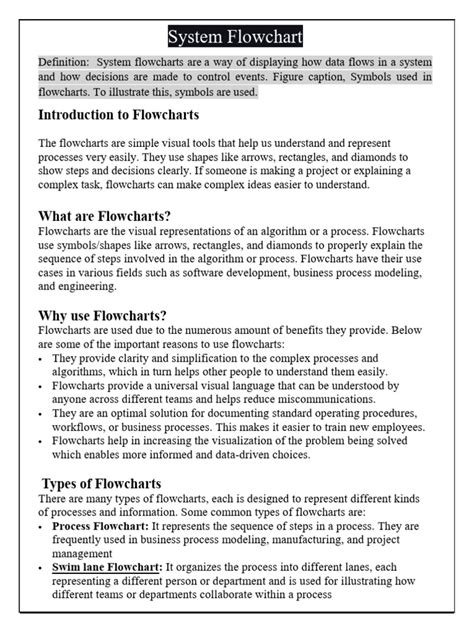 System Flowchart

Definition: System flowcharts are a way of displaying how data flows in a system and how decisions are made to control events. Figure caption, Symbols used in flowcharts. To illustrate this, symbols are used.

Introduction to Flowcharts

The flowcharts are simple visual tools that help us understand and represent processes very easily. They use shapes like arrows, rectangles, and diamonds to show steps and decisions clearly. If someone is making a project or explaining a complex task, flowcharts can make complex ideas easier to understand.

What are Flowcharts?

Flowcharts are the visual representations of an algorithm or a process. Flowcharts use symbols/shapes like arrows, rectangles, and diamonds to properly explain the sequence of steps involved in the algorithm or process. Flowcharts have their use cases in various fields such as software development, business process modeling, and engineering.

Why use Flowcharts?

Flowcharts are used due to the numerous amount of benefits they provide. Below are some of the important reasons to use flowcharts:
• They provide clarity and simplification to the complex processes and algorithms, which in turn helps other people to understand them easily.
• Flowcharts provide a universal visual language that can be understood by anyone across different teams and helps reduce miscommunications.
• They are an optimal solution for documenting standard operating procedures, workflows, or business processes. This makes it easier to train new employees.
• Flowcharts help in increasing the visualization of the problem being solved which enables more informed and data-driven choices.

Types of Flowcharts

There are many types of flowcharts, each is designed to represent different kinds of processes and information. Some common types of flowcharts are:
• Process Flowchart: It represents the sequence of steps in a process. They are frequently used in business process modeling, manufacturing, and project management
• Swim lane Flowchart: It organizes the process into different lanes, each representing a different person or department and is used for illustrating how different teams or departments collaborate within a process